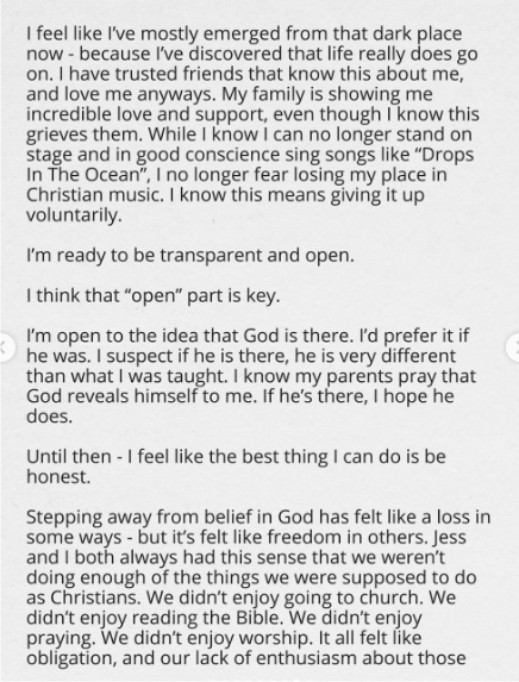 I feel like I've mostly emerged from that dark place now - because I've discovered that life really does go on. I have trusted friends that know this about me, and love me anyways. My family is showing me incredible love and support, even though I know this grieves them. While I know I can no longer stand on stage and in good conscience sing songs like "Drops In The Ocean", I no longer fear losing my place in Christian music. I know this means giving it up voluntarily.

I'm ready to be transparent and open.

I think that "open" part is key.

I'm open to the idea that God is there. I'd prefer it if he was. I suspect if he is there, he is very different than what I was taught. I know my parents pray that God reveals himself to me. If he's there, I hope he does.

Until then - I feel like the best thing I can do is be honest.

Stepping away from belief in God has felt like a loss in some ways - but it's felt like freedom in others. Jess and I both always had this sense that we weren't doing enough of the things we were supposed to do as Christians. We didn't enjoy going to church. We didn't enjoy reading the Bible. We didn't enjoy praying. We didn't enjoy worship. It all felt like obligation, and our lack of enthusiasm about those